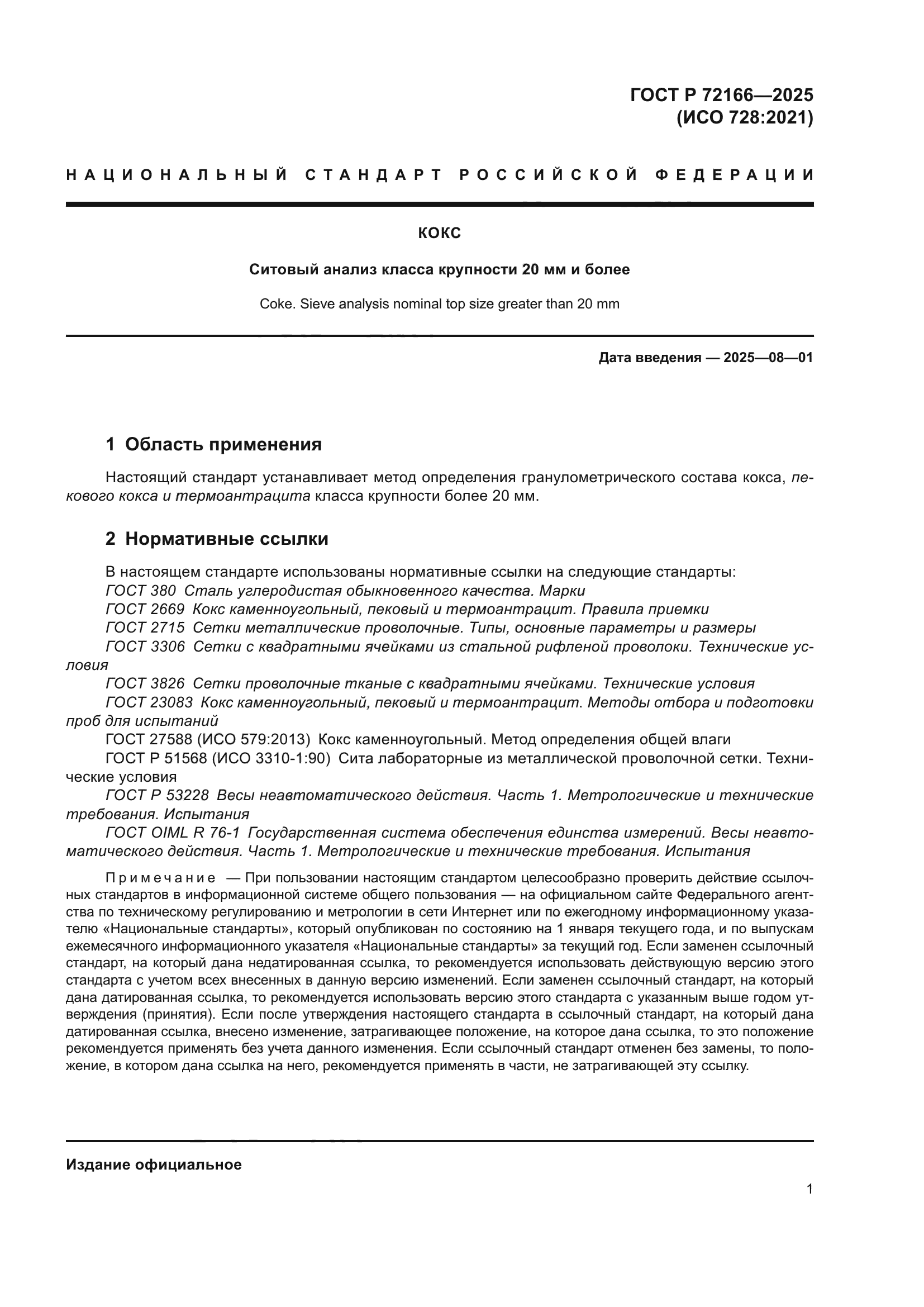 ГОСТ Р 72166—2025
(ИСО 728:2021)

НАЦИОНАЛЬНЫЙ СТАНДАРТ РОССИЙСКОЙ ФЕДЕРАЦИИ

КОКС

Ситовый анализ класса крупности 20 мм и более

Coke. Sieve analysis nominal top size greater than 20 mm

Дата введения — 2025—08—01

1 Область применения

Настоящий стандарт устанавливает метод определения гранулометрического состава кокса, пекового кокса и термоантрацита класса крупности более 20 мм.

2 Нормативные ссылки

В настоящем стандарте использованы нормативные ссылки на следующие стандарты:
ГОСТ 380 Сталь углеродистая обыкновенного качества. Марки
ГОСТ 2669 Кокс каменноугольный, пековый и термоантрацит. Правила приемки
ГОСТ 2715 Сетки металлические проволочные. Типы, основные параметры и размеры
ГОСТ 3306 Сетки с квадратными ячейками из стальной рифленой проволоки. Технические условия
ГОСТ 3826 Сетки проволочные тканые с квадратными ячейками. Технические условия
ГОСТ 23083 Кокс каменноугольный, пековый и термоантрацит. Методы отбора и подготовки проб для испытаний
ГОСТ 27588 (ИСО 579:2013) Кокс каменноугольный. Метод определения общей влаги
ГОСТ Р 51568 (ИСО 3310-1:90) Сита лабораторные из металлической проволочной сетки. Технические условия
ГОСТ Р 53228 Весы неавтоматического действия. Часть 1. Метрологические и технические требования. Испытания
ГОСТ OIML R 76-1 Государственная система обеспечения единства измерений. Весы неавтоматического действия. Часть 1. Метрологические и технические требования. Испытания

Примечание — При пользовании настоящим стандартом целесообразно проверить действие ссылочных стандартов в информационной системе общего пользования — на официальном сайте Федерального агентства по техническому регулированию и метрологии в сети Интернет или по ежегодному информационному указателю «Национальные стандарты», который опубликован по состоянию на 1 января текущего года, и по выпускам ежемесячного информационного указателя «Национальные стандарты» за текущий год. Если заменен ссылочный стандарт, на который дана недатированная ссылка, то рекомендуется использовать действующую версию этого стандарта с учетом всех внесенных в данную версию изменений. Если заменен ссылочный стандарт, на который дана датированная ссылка, то рекомендуется использовать версию этого стандарта с указанным выше годом утверждения (принятия). Если после утверждения настоящего стандарта в ссылочный стандарт, на который дана датированная ссылка, внесено изменение, затрагивающее положение, на которое дана ссылка, то это положение рекомендуется применять без учета данного изменения. Если ссылочный стандарт отменен без замены, то положение, в котором дана ссылка на него, рекомендуется применять в части, не затрагивающей эту ссылку.

Издание официальное

1